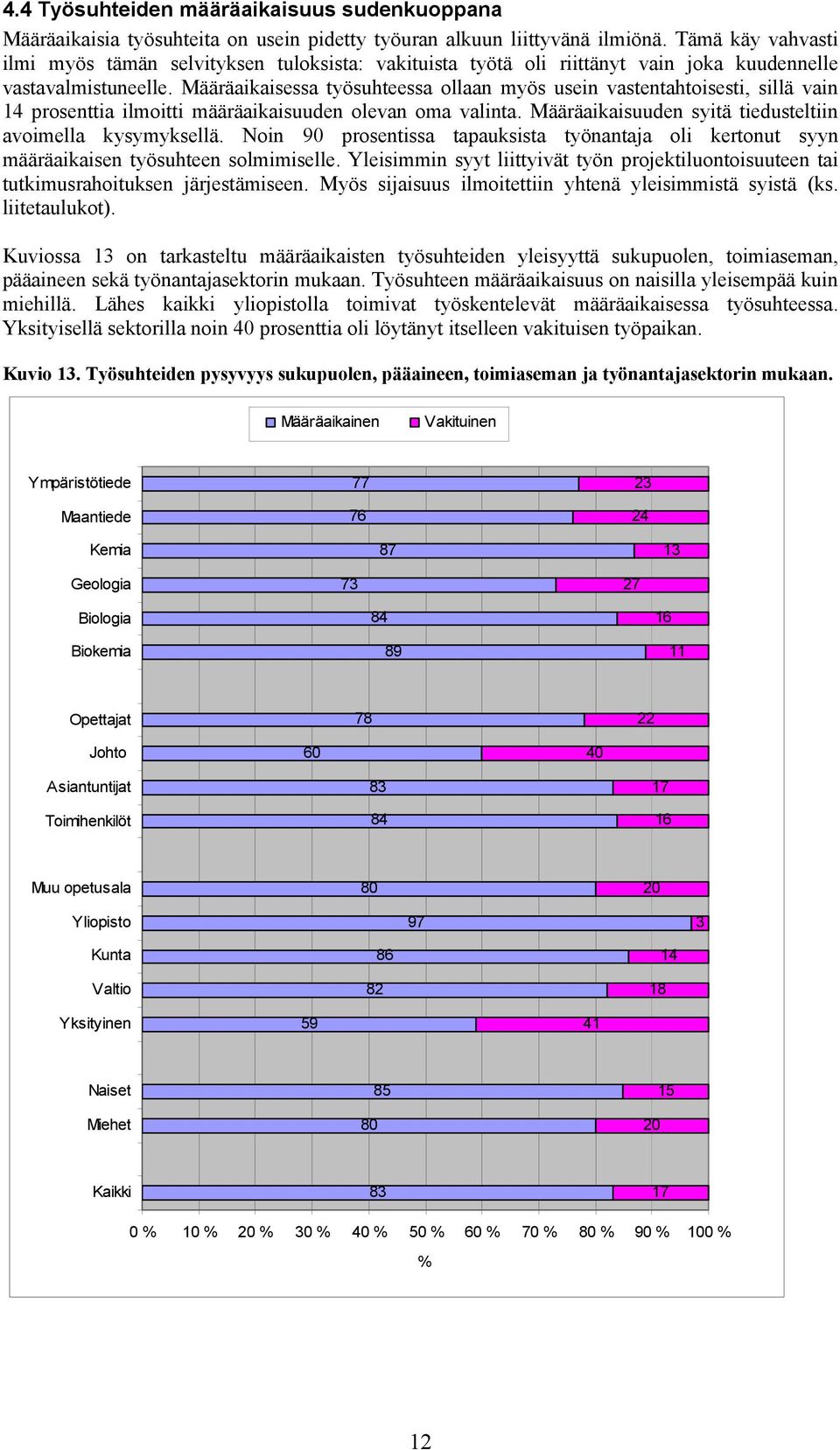 4.4 Työsuhteiden määräaikaisuus sudenkuoppana

Määräaikaisia työsuhteita on usein pidetty työuran alkuun liittyvänä ilmiönä. Tämä käy vahvasti ilmi myös tämän selvityksen tuloksista: vakituista työtä oli riittänyt vain joka kuudennelle vastavalmistuneelle. Määräaikaisessa työsuhteessa ollaan myös usein vastentahtoisesti, sillä vain 14 prosenttia ilmoitti määräaikaisuuden olevan oma valinta. Määräaikaisuuden syitä tiedusteltiin avoimella kysymyksellä. Noin 90 prosentissa tapauksista työnantaja oli kertonut syyn määräaikaisen työsuhteen solmimiselle. Yleisimmin syyt liittyivät työn projektiluontoisuuteen tai tutkimusrahoituksen järjestämiseen. Myös sijaisuus ilmoitettiin yhtenä yleisimmistä syistä (ks. liitetaulukot).

Kuviossa 13 on tarkasteltu määräaikaisten työsuhteiden yleisyyttä sukupuolen, toimiaseman, pääaineen sekä työnantajasektorin mukaan. Työsuhteen määräaikaisuus on naisilla yleisempää kuin miehillä. Lähes kaikki yliopistolla toimivat työskentelevät määräaikaisessa työsuhteessa. Yksityisellä sektorilla noin 40 prosenttia oli löytänyt itselleen vakituisen työpaikan.

Kuvio 13. Työsuhteiden pysyvyys sukupuolen, pääaineen, toimiaseman ja työnantajasektorin mukaan.

Määräaikainen Vakituinen

Ympäristötiede 77 23
Maantiede 76 24
Kemia 87 13
Geologia 73 27
Biologia 84 16
Biokemia 89 11
Opettajat 78 22
Johto 60 40
Asiantuntijat 83 17
Toimihenkilöt 84 16
Muu opetusala 80 20
Yliopisto 97 3
Kunta 86 14
Valtio 82 18
Yksityinen 59 41
Naiset 85 15
Miehet 80 20
Kaikki 83 17

0 % 10 % 20 % 30 % 40 % 50 % 60 % 70 % 80 % 90 % 100 %
%

12